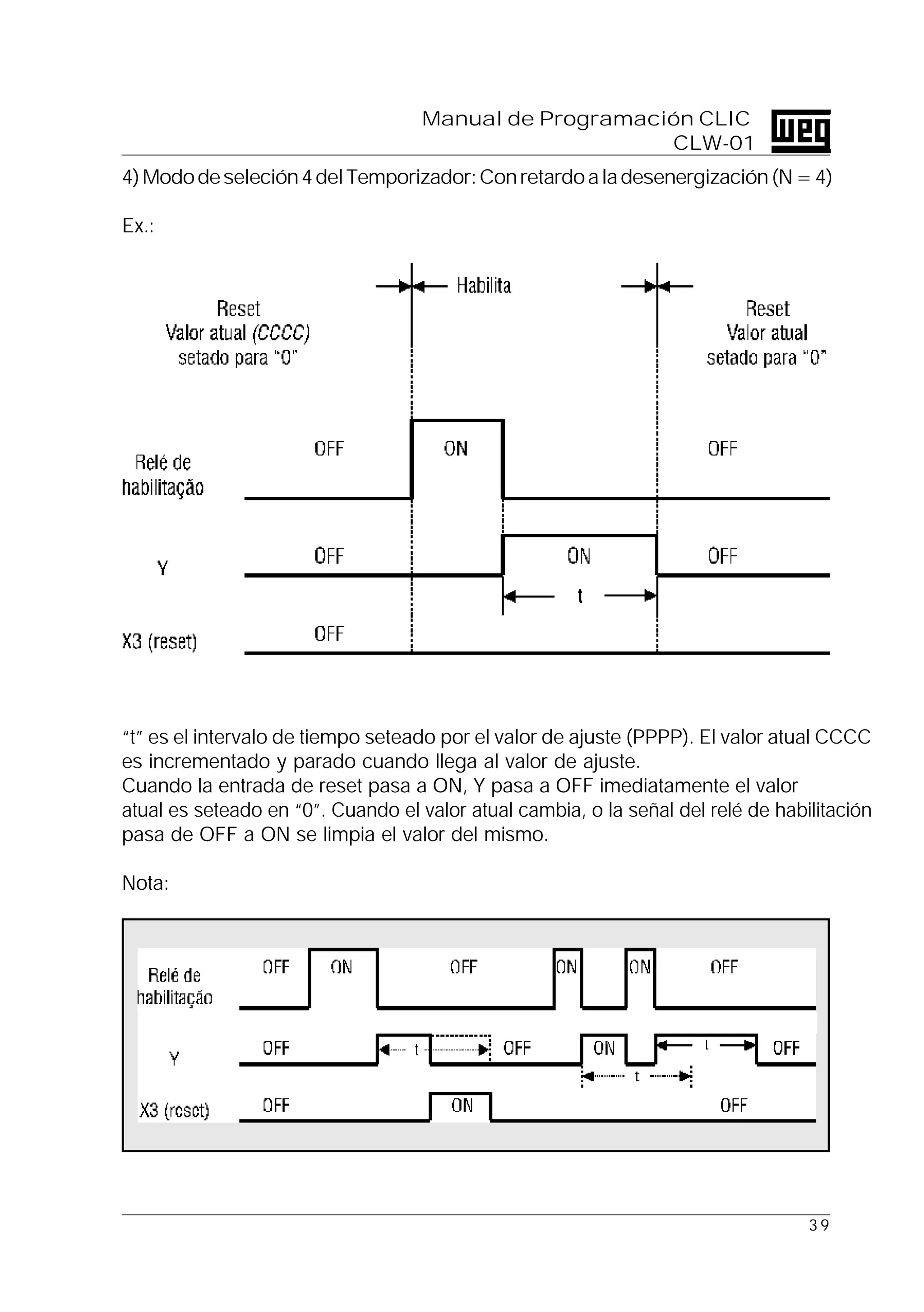 Manual de Programación CLIC
CLW-01

WEG

4) Modo de seleción 4 del Temporizador: Con retardo a la desenergización (N = 4)

Ex.:

Habilita

Reset
Valor atual (CCCC)
setado para "0"

Reset
Valor atual
setado para "0"

Relé de habilitação

OFF

ON

OFF

Y

OFF

ON

OFF

t

X3 (reset)

OFF

"t" es el intervalo de tiempo seteado por el valor de ajuste (PPPP). El valor atual CCCC es incrementado y parado cuando llega al valor de ajuste.
Cuando la entrada de reset pasa a ON, Y pasa a OFF imediatamente el valor atual es seteado en "0". Cuando el valor atual cambia, o la señal del relé de habilitación pasa de OFF a ON se limpia el valor del mismo.

Nota:

Relé de habilitação

OFF

ON

OFF

ON

ON

OFF

Y

OFF

t

OFF

ON

t

OFF

t

X3 (reset)

OFF

ON

OFF

39